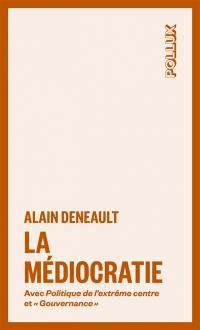 POLLUX

ALAIN DENEAULT

LA MÉDIOCRATIE

Avec Politique de l'extrême centre et « Gouvernance »